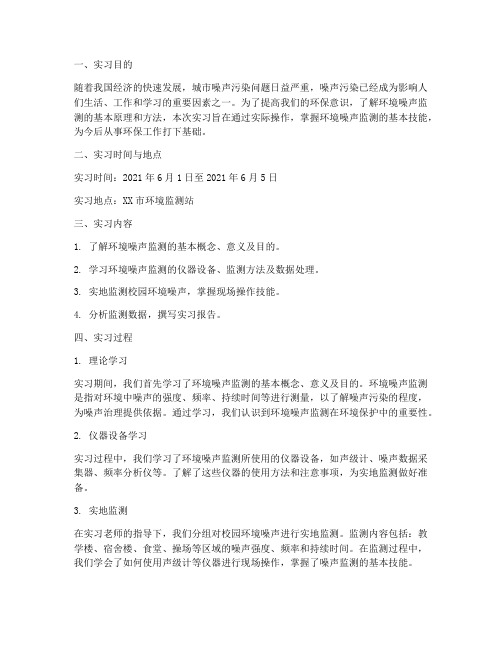 一、实习目的

随着我国经济的快速发展，城市噪声污染问题日益严重，噪声污染已经成为影响人们生活、工作和学习的重要因素之一。为了提高我们的环保意识，了解环境噪声监测的基本原理和方法，本次实习旨在通过实际操作，掌握环境噪声监测的基本技能，为今后从事环保工作打下基础。

二、实习时间与地点

实习时间：2021 年 6 月 1 日至 2021 年 6 月 5 日

实习地点：XX 市环境监测站

三、实习内容

1. 了解环境噪声监测的基本概念、意义及目的。

2. 学习环境噪声监测的仪器设备、监测方法及数据处理。

3. 实地监测校园环境噪声，掌握现场操作技能。

4. 分析监测数据，撰写实习报告。

四、实习过程

1. 理论学习

实习期间，我们首先学习了环境噪声监测的基本概念、意义及目的。环境噪声监测是指对环境中噪声的强度、频率、持续时间等进行测量，以了解噪声污染的程度，为噪声治理提供依据。通过学习，我们认识到环境噪声监测在环境保护中的重要性。

2. 仪器设备学习

实习过程中，我们学习了环境噪声监测所使用的仪器设备，如声级计、噪声数据采集器、频率分析仪等。了解了这些仪器的使用方法和注意事项，为实地监测做好准备。

3. 实地监测

在实习老师的指导下，我们分组对校园环境噪声进行实地监测。监测内容包括：教学楼、宿舍楼、食堂、操场等区域的噪声强度、频率和持续时间。在监测过程中，我们学会了如何使用声级计等仪器进行现场操作，掌握了噪声监测的基本技能。